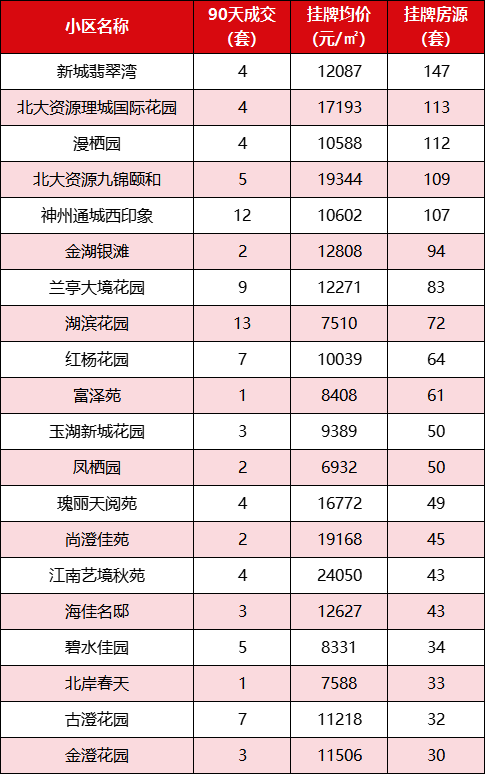 | 小区名称 | 90天成交(套) | 挂牌均价(元/㎡) | 挂牌房源(套) |
|---|---|---|---|
| 新城翡翠湾 | 4 | 12087 | 147 |
| 北大资源理城国际花园 | 4 | 17193 | 113 |
| 漫栖园 | 4 | 10588 | 112 |
| 北大资源九锦颐和 | 5 | 19344 | 109 |
| 神州通城西印象 | 12 | 10602 | 107 |
| 金湖银滩 | 2 | 12808 | 94 |
| 兰亭大境花园 | 9 | 12271 | 83 |
| 湖滨花园 | 13 | 7510 | 72 |
| 红杨花园 | 7 | 10039 | 64 |
| 富泽苑 | 1 | 8408 | 61 |
| 玉湖新城花园 | 3 | 9389 | 50 |
| 凤栖园 | 2 | 6932 | 50 |
| 瑰丽天阅苑 | 4 | 16772 | 49 |
| 尚澄佳苑 | 2 | 19168 | 45 |
| 江南艺境秋苑 | 4 | 24050 | 43 |
| 海佳名邸 | 3 | 12627 | 43 |
| 碧水佳园 | 5 | 8331 | 34 |
| 北岸春天 | 1 | 7588 | 33 |
| 古澄花园 | 7 | 11218 | 32 |
| 金澄花园 | 3 | 11506 | 30 |